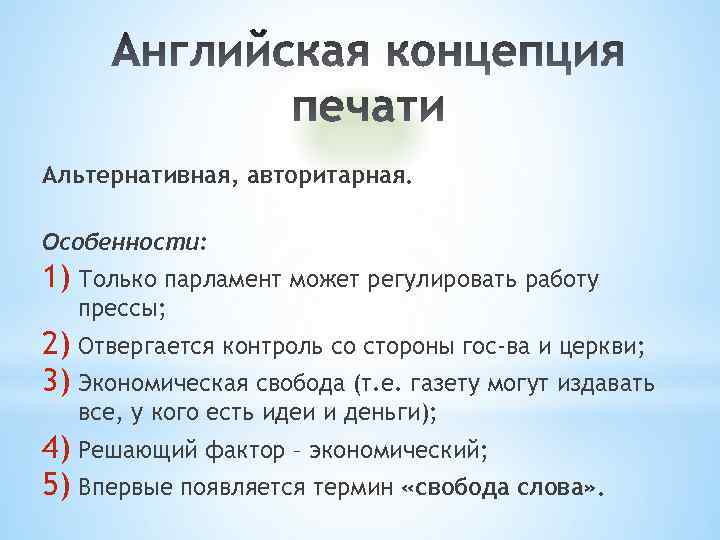 Английская концепция печати

Альтернативная, авторитарная.

Особенности:
1) Только парламент может регулировать работу прессы;
2) Отвергается контроль со стороны гос-ва и церкви;
3) Экономическая свобода (т.е. газету могут издавать все, у кого есть идеи и деньги);
4) Решающий фактор – экономический;
5) Впервые появляется термин «свобода слова».